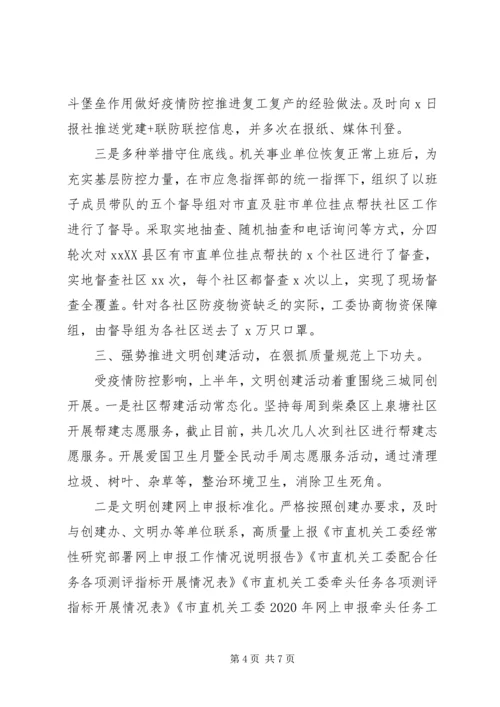 斗堡垒作用做好疫情防控推进复工复产的经验做法。及时向 x 日报社推送党建+联防联控信息，并多次在报纸、媒体刊登。

三是多种举措守住底线。机关事业单位恢复正常上班后，为充实基层防控力量，在市应急指挥部的统一指挥下，组织了以班子成员带队的五个督导组对市直及驻市单位挂点帮扶社区工作进行了督导。采取实地抽查、随机抽查和电话询问等方式，分四轮次对 xxXX 县区有市直单位挂点帮扶的 x 个社区进行了督查，实地督查社区 xx 次，每个社区都督查 x 次以上，实现了现场督查全覆盖。针对各社区防疫物资缺乏的实际，工委协商物资保障组，由督导组为各社区送去了 x 万只口罩。

三、强势推进文明创建活动，在狠抓质量规范上下功夫。

受疫情防控影响，上半年，文明创建活动着重围绕三城同创开展。一是社区帮建活动常态化。坚持每周到柴桑区上泉塘社区开展帮建志愿服务，截止目前，共几次几人次到社区进行帮建志愿服务。开展爱国卫生月暨全民动手周志愿服务活动，通过清理垃圾、树叶、杂草等，整治环境卫生，消除卫生死角。

二是文明创建网上申报标准化。严格按照创建办要求，及时与创建办、文明办等单位联系，高质量上报《市直机关工委经常性研究部署网上申报工作情况说明报告》《市直机关工委配合任务各项测评指标开展情况表》《市直机关工委牵头任务各项测评指标开展情况表》《市直机关工委 2020 年网上申报牵头任务工

第 4 页 共 7 页